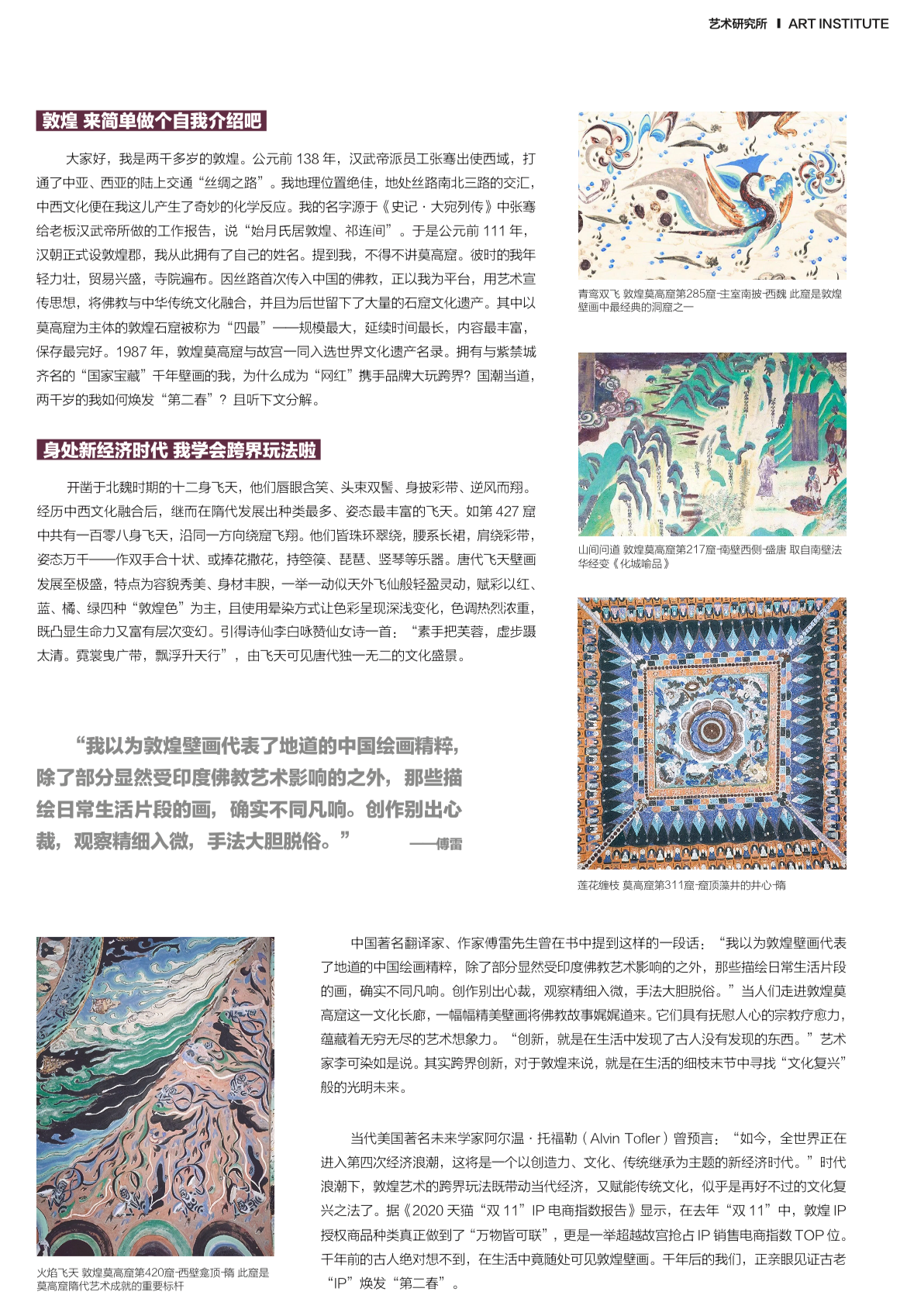 艺术研究所 | ART INSTITUTE

敦煌 来简单做个自我介绍吧

大家好，我是两千多岁的敦煌。公元前 138 年，汉武帝派员工张骞出使西域，打通了中亚、西亚的陆上交通“丝绸之路”。我地理位置绝佳，地处丝路南北三路的交汇，中西文化便在我这儿产生了奇妙的化学反应。我的名字源于《史记 · 大宛列传》中张骞给老板汉武帝所做的工作报告，说“始月氏居敦煌、祁连间”。于是公元前 111 年，汉朝正式设敦煌郡，我从此拥有了自己的姓名。提到我，不得不讲莫高窟。彼时的我年轻力壮，贸易兴盛，寺院遍布。因丝路首次传入中国的佛教，正以我为平台，用艺术宣传思想，将佛教与中华传统文化融合，并且为后世留下了大量的石窟文化遗产。其中以莫高窟为主体的敦煌石窟被称为“四最”——规模最大，延续时间最长，内容最丰富，保存最完好。1987 年，敦煌莫高窟与故宫一同入选世界文化遗产名录。拥有与紫禁城齐名的“国家宝藏”千年壁画的我，为什么成为“网红”携手品牌大玩跨界？国潮当道，两千岁的我如何焕发“第二春”？且听下文分解。

身处新经济时代 我学会跨界玩法啦

开凿于北魏时期的十二身飞天，他们唇眼含笑、头束双髻、身披彩带、逆风而翔。经历中西文化融合后，继而在隋代发展出种类最多、姿态最丰富的飞天。如第 427 窟中共有一百零八身飞天，沿同一方向绕窟飞翔。他们皆珠环翠绕，腰系长裙，肩绕彩带，姿态万千——作双手合十状、或捧花撒花，持箜篌、琵琶、竖琴等乐器。唐代飞天壁画发展至极盛，特点为容貌秀美、身材丰腴，一举一动似天外飞仙般轻盈灵动，赋彩以红、蓝、橘、绿四种“敦煌色”为主，且使用晕染方式让色彩呈现深浅变化，色调热烈浓重，既凸显生命力又富有层次变幻。引得诗仙李白咏赞仙女诗一首：“素手把芙蓉，虚步蹑太清。霓裳曳广带，飘浮升天行”，由飞天可见唐代独一无二的文化盛景。

“我以为敦煌壁画代表了地道的中国绘画精粹，除了部分显然受印度佛教艺术影响的之外，那些描绘日常生活片段的画，确实不同凡响。创作别出心裁，观察精细入微，手法大胆脱俗。” ——傅雷

青鸾双飞 敦煌莫高窟第285窟-主室南披-西魏 此窟是敦煌壁画中最经典的洞窟之一

山间问道 敦煌莫高窟第217窟-南壁西侧-盛唐 取自南壁法华经变《化城喻品》

莲花缠枝 莫高窟第311窟-窟顶藻井的井心-隋

火焰飞天 敦煌莫高窟第420窟-西壁龛顶-隋 此窟是莫高窟隋代艺术成就的重要标杆

中国著名翻译家、作家傅雷先生曾在书中提到这样的一段话：“我以为敦煌壁画代表了地道的中国绘画精粹，除了部分显然受印度佛教艺术影响的之外，那些描绘日常生活片段的画，确实不同凡响。创作别出心裁，观察精细入微，手法大胆脱俗。”当人们走进敦煌莫高窟这一文化长廊，一幅幅精美壁画将佛教故事娓娓道来。它们具有抚慰人心的宗教疗愈力，蕴藏着无穷无尽的艺术想象力。“创新，就是在生活中发现了古人没有发现的东西。”艺术家李可染如是说。其实跨界创新，对于敦煌来说，就是在生活的细枝末节中寻找“文化复兴”般的光明未来。

当代美国著名未来学家阿尔温 · 托福勒（Alvin Tofler）曾预言：“如今，全世界正在进入第四次经济浪潮，这将是一个以创造力、文化、传统继承为主题的新经济时代。”时代浪潮下，敦煌艺术的跨界玩法既带动当代经济，又赋能传统文化，似乎是再好不过的文化复兴之法了。据《2020 天猫“双 11”IP 电商指数报告》显示，在去年“双 11”中，敦煌 IP 授权商品种类真正做到了“万物皆可联”，更是一举超越故宫抢占 IP 销售电商指数 TOP 位。千年前的古人绝对想不到，在生活中竟随处可见敦煌壁画。千年后的我们，正亲眼见证古老“IP”焕发“第二春”。